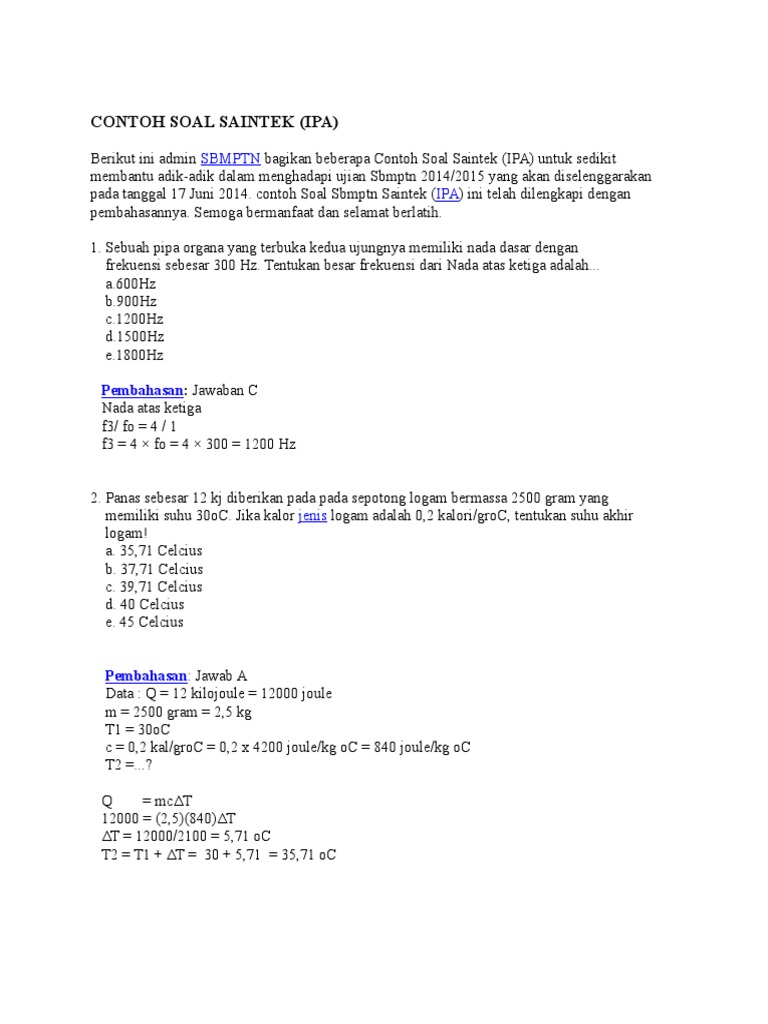 CONTOH SOAL SAINTEK (IPA)

Berikut ini admin SBMPTN bagikan beberapa Contoh Soal Saintek (IPA) untuk sedikit membantu adik-adik dalam menghadapi ujian Sbmptn 2014/2015 yang akan diselenggarakan pada tanggal 17 Juni 2014. contoh Soal Sbmptn Saintek (IPA) ini telah dilengkapi dengan pembahasannya. Semoga bermanfaat dan selamat berlatih.

1. Sebuah pipa organa yang terbuka kedua ujungnya memiliki nada dasar dengan frekuensi sebesar 300 Hz. Tentukan besar frekuensi dari Nada atas ketiga adalah...
a.600Hz
b.900Hz
c.1200Hz
d.1500Hz
e.1800Hz

Pembahasan: Jawaban C
Nada atas ketiga
f3/ fo = 4 / 1
f3 = 4 × fo = 4 × 300 = 1200 Hz

2. Panas sebesar 12 kj diberikan pada pada sepotong logam bermassa 2500 gram yang memiliki suhu 30oC. Jika kalor jenis logam adalah 0,2 kalori/groC, tentukan suhu akhir logam!
a. 35,71 Celcius
b. 37,71 Celcius
c. 39,71 Celcius
d. 40 Celcius
e. 45 Celcius

Pembahasan: Jawab A
Data : Q = 12 kilojoule = 12000 joule
m = 2500 gram = 2,5 kg
T1 = 30oC
c = 0,2 kal/groC = 0,2 x 4200 joule/kg oC = 840 joule/kg oC
T2 =...?

Q = mcΔT
12000 = (2,5)(840)ΔT
ΔT = 12000/2100 = 5,71 oC
T2 = T1 + ΔT = 30 + 5,71 = 35,71 oC